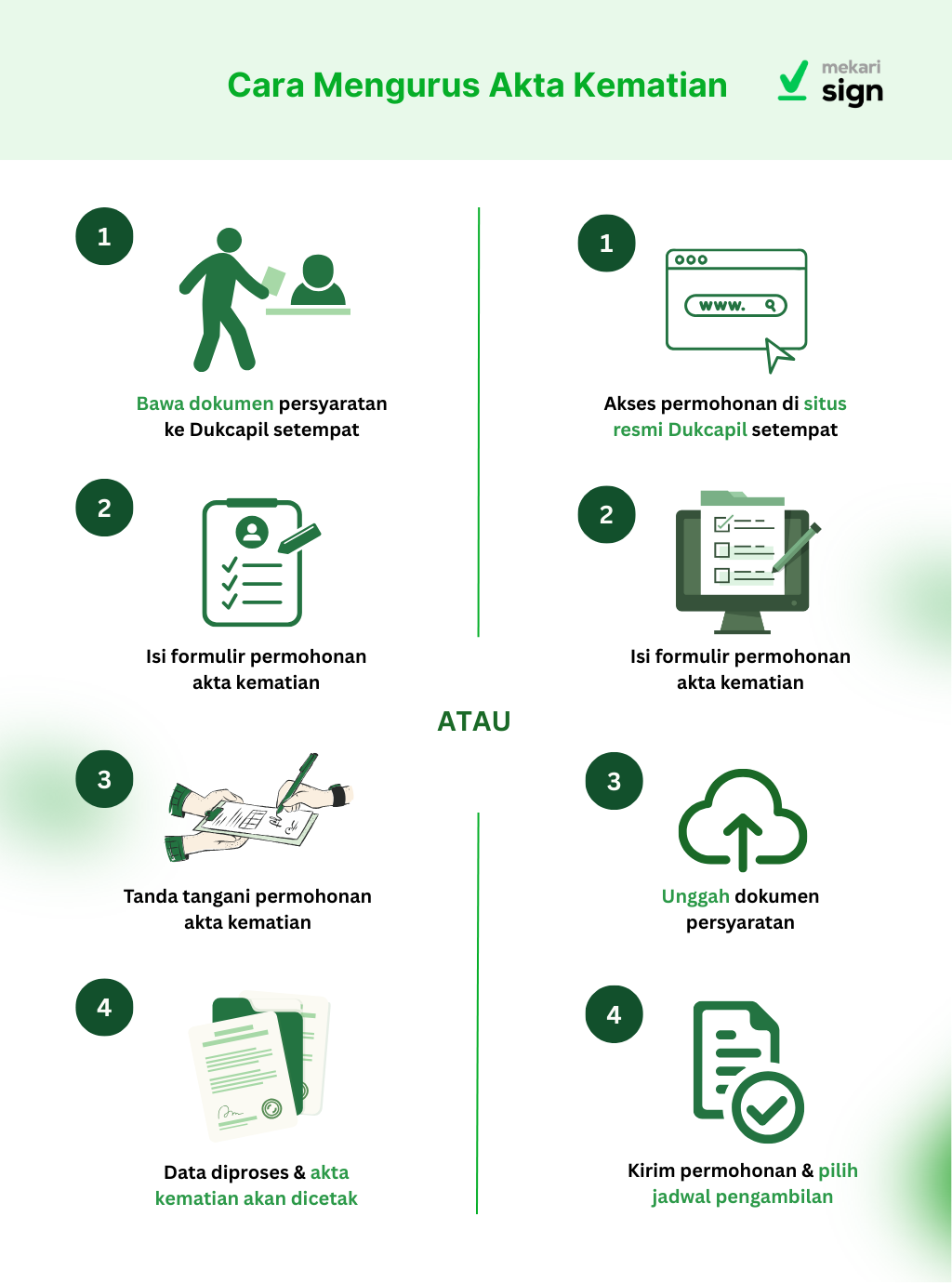 Cara Mengurus Akta Kematian

mekari sign

1

Bawa dokumen persyaratan ke Dukcapil setempat

2

Isi formulir permohonan akta kematian

3

Tanda tangani permohonan akta kematian

4

Data diproses & akta kematian akan dicetak

ATAU

1

www.

Akses permohonan di situs resmi Dukcapil setempat

2

Isi formulir permohonan akta kematian

3

Unggah dokumen persyaratan

4

Kirim permohonan & pilih jadwal pengambilan